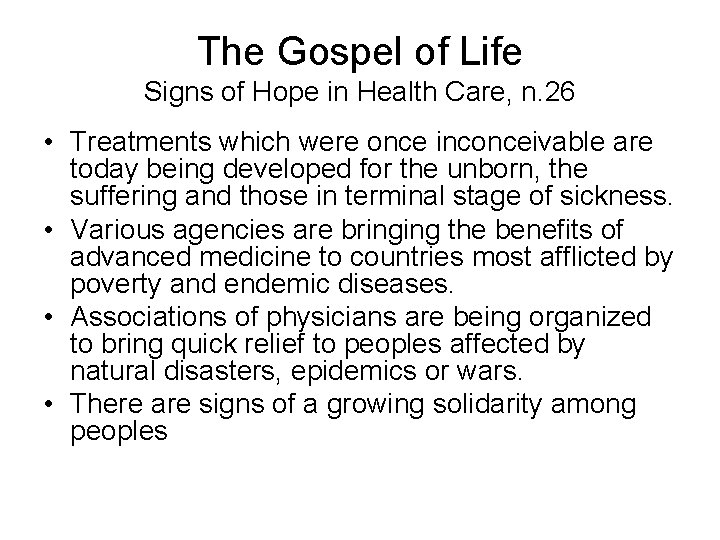 The Gospel of Life
Signs of Hope in Health Care, n.26

• Treatments which were once inconceivable are today being developed for the unborn, the suffering and those in terminal stage of sickness.
• Various agencies are bringing the benefits of advanced medicine to countries most afflicted by poverty and endemic diseases.
• Associations of physicians are being organized to bring quick relief to peoples affected by natural disasters, epidemics or wars.
• There are signs of a growing solidarity among peoples